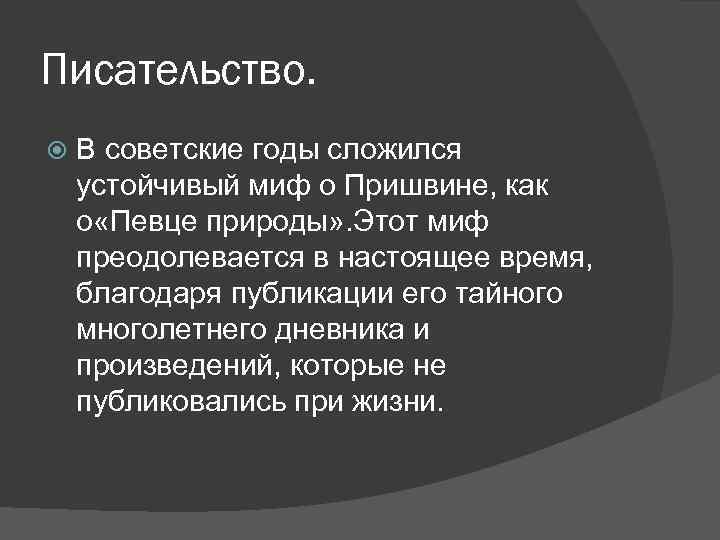 Писательство.

В советские годы сложился устойчивый миф о Пришвине, как о«Певце природы».Этот миф преодолевается в настоящее время, благодаря публикации его тайного многолетнего дневника и произведений, которые не публиковались при жизни.